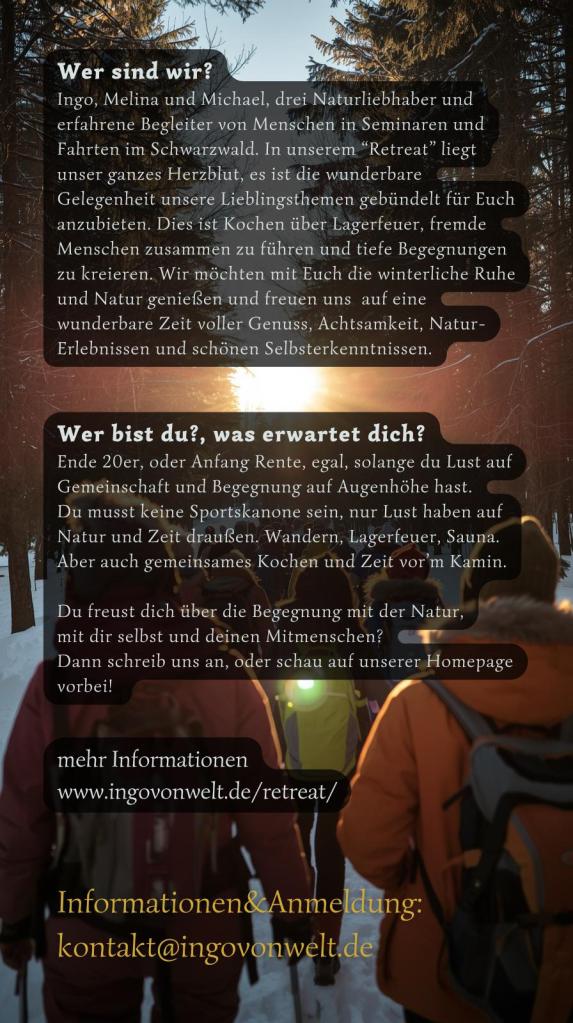 Wer sind wir?
Ingo, Melina und Michael, drei Naturliebhaber und erfahrene Begleiter von Menschen in Seminaren und Fahrten im Schwarzwald. In unserem “Retreat” liegt unser ganzes Herzblut, es ist die wunderbare Gelegenheit unsere Lieblingsthemen gebündelt für Euch anzubieten. Dies ist Kochen über Lagerfeuer, fremde Menschen zusammen zu führen und tiefe Begegnungen zu kreieren. Wir möchten mit Euch die winterliche Ruhe und Natur genießen und freuen uns auf eine wunderbare Zeit voller Genuss, Achtsamkeit, Natur-Erlebnissen und schönen Selbsterkenntnissen.

Wer bist du?, was erwartet dich?
Ende 20er, oder Anfang Rente, egal, solange du Lust auf Gemeinschaft und Begegnung auf Augenhöhe hast.
Du musst keine Sportskanone sein, nur Lust haben auf Natur und Zeit draußen. Wandern, Lagerfeuer, Sauna. Aber auch gemeinsames Kochen und Zeit vor'm Kamin.

Du freust dich über die Begegnung mit der Natur, mit dir selbst und deinen Mitmenschen?
Dann schreib uns an, oder schau auf unserer Homepage vorbei!

mehr Informationen
www.ingovonwelt.de/retreat/

Informationen&Anmeldung:
kontakt@ingovonwelt.de